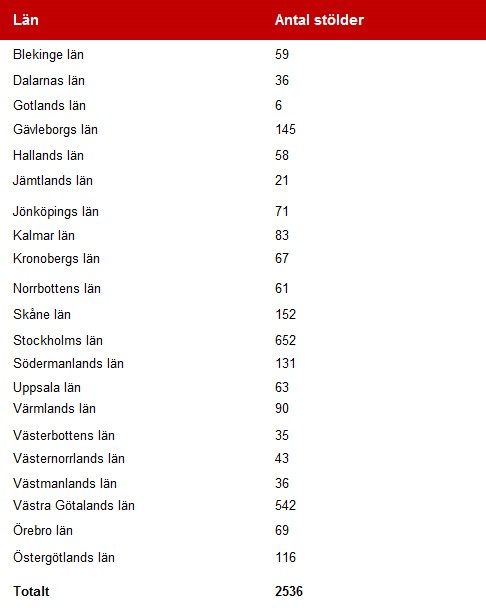 | Län | Antal stölder |
|---|---|
| Blekinge län | 59 |
| Dalarnas län | 36 |
| Gotlands län | 6 |
| Gävleborgs län | 145 |
| Hallands län | 58 |
| Jämtlands län | 21 |
| Jönköpings län | 71 |
| Kalmar län | 83 |
| Kronobergs län | 67 |
| Norrbottens län | 61 |
| Skåne län | 152 |
| Stockholms län | 652 |
| Södermanlands län | 131 |
| Uppsala län | 63 |
| Värmlands län | 90 |
| Västerbottens län | 35 |
| Västernorrlands län | 43 |
| Västmanlands län | 36 |
| Västra Götalands län | 542 |
| Örebro län | 69 |
| Östergötlands län | 116 |
| **Totalt** | **2536** |